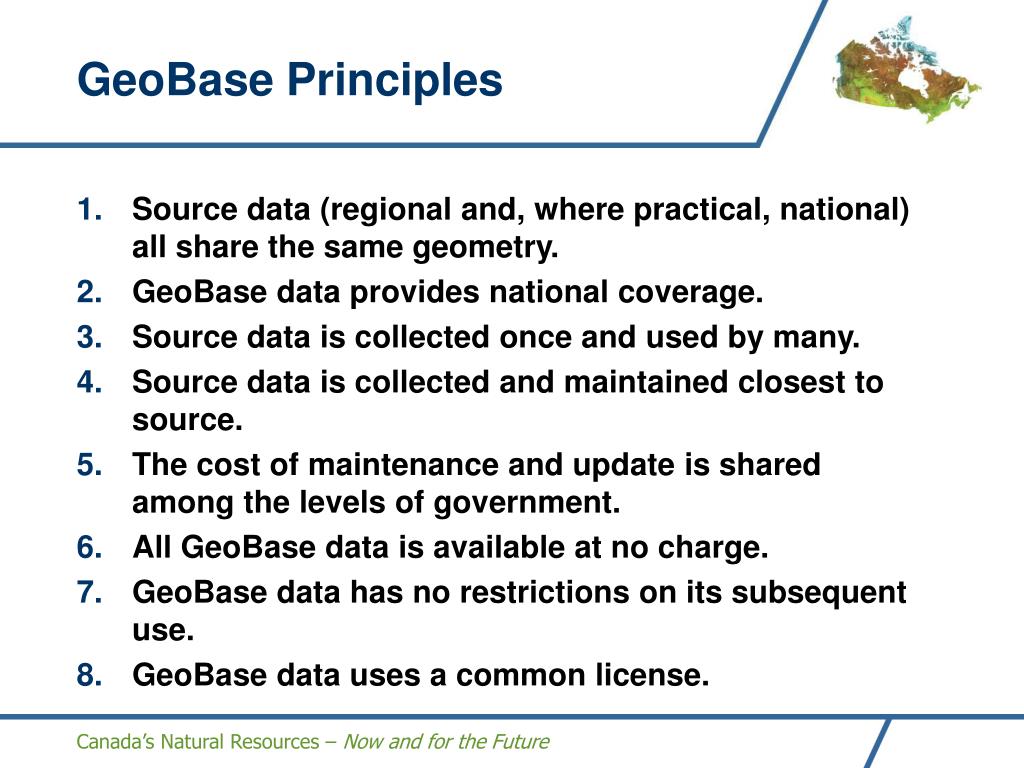 GeoBase Principles

1. Source data (regional and, where practical, national) all share the same geometry.
2. GeoBase data provides national coverage.
3. Source data is collected once and used by many.
4. Source data is collected and maintained closest to source.
5. The cost of maintenance and update is shared among the levels of government.
6. All GeoBase data is available at no charge.
7. GeoBase data has no restrictions on its subsequent use.
8. GeoBase data uses a common license.

Canada's Natural Resources – Now and for the Future